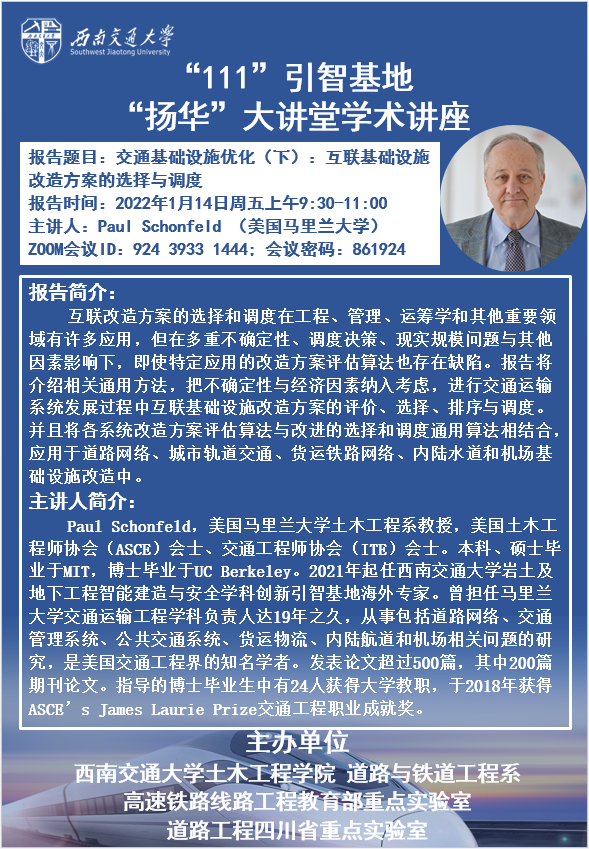 西南交通大学
Southwest Jiaotong University

“111”引智基地
“扬华”大讲堂学术讲座

报告题目：交通基础设施优化（下）：互联基础设施改造方案的选择与调度
报告时间：2022年1月14日周五上午9:30-11:00
主讲人：Paul Schonfeld （美国马里兰大学）
ZOOM会议ID：924 3933 1444；会议密码：861924

报告简介：
互联改造方案的选择和调度在工程、管理、运筹学和其他重要领域有许多应用，但在多重不确定性、调度决策、现实规模问题与其他因素影响下，即使特定应用的改造方案评估算法也存在缺陷。报告将介绍相关通用方法，把不确定性与经济因素纳入考虑，进行交通运输系统发展过程中互联基础设施改造方案的评价、选择、排序与调度。并且将各系统改造方案评估算法与改进的选择和调度通用算法相结合，应用于道路网络、城市轨道交通、货运铁路网络、内陆水道和机场基础设施改造中。

主讲人简介：
Paul Schonfeld，美国马里兰大学土木工程系教授，美国土木工程师协会（ASCE）会士、交通工程师协会（ITE）会士。本科、硕士毕业于MIT，博士毕业于UC Berkeley。2021年起任西南交通大学岩土及地下工程智能建造与安全学科创新引智基地海外专家。曾担任马里兰大学交通运输工程学科负责人达19年之久，从事包括道路网络、交通管理系统、公共交通系统、货运物流、内陆航道和机场相关问题的研究，是美国交通工程界的知名学者。发表论文超过500篇，其中200篇期刊论文。指导的博士毕业生中有24人获得大学教职，于2018年获得ASCE’s James Laurie Prize交通工程职业成就奖。

主办单位
西南交通大学土木工程学院 道路与铁道工程系
高速铁路线路工程教育部重点实验室
道路工程四川省重点实验室